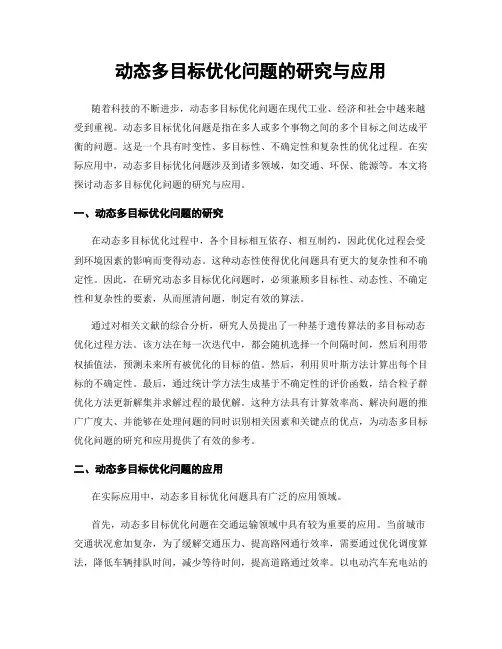 动态多目标优化问题的研究与应用

随着科技的不断进步，动态多目标优化问题在现代工业、经济和社会中越来越受到重视。动态多目标优化问题是指在多人或多个事物之间的多个目标之间达成平衡的问题。这是一个具有时变性、多目标性、不确定性和复杂性的优化过程。在实际应用中，动态多目标优化问题涉及到诸多领域，如交通、环保、能源等。本文将探讨动态多目标优化问题的研究与应用。

一、动态多目标优化问题的研究

在动态多目标优化过程中，各个目标相互依存、相互制约，因此优化过程会受到环境因素的影响而变得动态。这种动态性使得优化问题具有更大的复杂性和不确定性。因此，在研究动态多目标优化问题时，必须兼顾多目标性、动态性、不确定性和复杂性的要素，从而厘清问题，制定有效的算法。

通过对相关文献的综合分析，研究人员提出了一种基于遗传算法的多目标动态优化过程方法。该方法在每一次迭代中，都会随机选择一个间隔时间，然后利用带权插值法，预测未来所有被优化的目标的值。然后，利用贝叶斯方法计算出每个目标的不确定性。最后，通过统计学方法生成基于不确定性的评价函数，结合粒子群优化方法更新解集并求解过程的最优解。这种方法具有计算效率高、解决问题的推广广度大、并能够在处理问题的同时识别相关因素和关键点的优点，为动态多目标优化问题的研究和应用提供了有效的参考。

二、动态多目标优化问题的应用

在实际应用中，动态多目标优化问题具有广泛的应用领域。

首先，动态多目标优化问题在交通运输领域中具有较为重要的应用。当前城市交通状况愈加复杂，为了缓解交通压力、提高路网通行效率，需要通过优化调度算法，降低车辆排队时间，减少等待时间，提高道路通过效率。以电动汽车充电站的